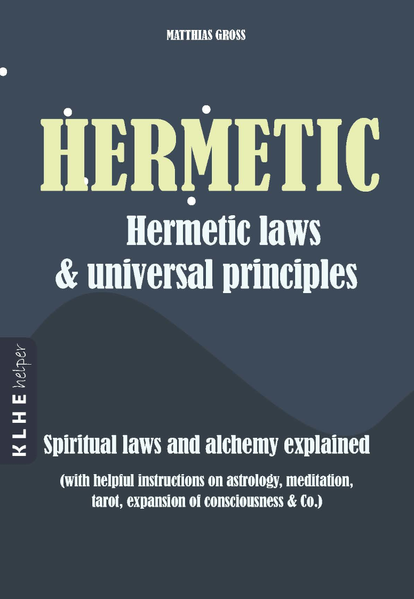 MATTHIAS GROSS

HERMETIC

Hermetic laws
& universal principles

KLHE helper

Spiritual laws and alchemy explained

(with helpful instructions on astrology, meditation, tarot, expansion of consciousness & Co.)